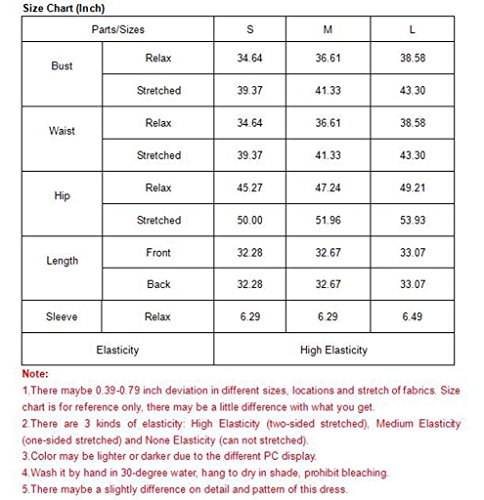 Size Chart (Inch)

| Parts/Sizes | | S | M | L |
|---|---|---|---|---|
| Bust | Relax | 34.64 | 36.61 | 38.58 |
| | Stretched | 39.37 | 41.33 | 43.30 |
| Waist | Relax | 34.64 | 36.61 | 38.58 |
| | Stretched | 39.37 | 41.33 | 43.30 |
| Hip | Relax | 45.27 | 47.24 | 49.21 |
| | Stretched | 50.00 | 51.96 | 53.93 |
| Length | Front | 32.28 | 32.67 | 33.07 |
| | Back | 32.28 | 32.67 | 33.07 |
| Sleeve | Relax | 6.29 | 6.29 | 6.49 |
| Elasticity | | High Elasticity | | |

Note:
1.There maybe 0.39-0.79 inch deviation in different sizes, locations and stretch of fabrics. Size chart is for reference only, there may be a little difference with what you get.
2.There are 3 kinds of elasticity: High Elasticity (two-sided stretched), Medium Elasticity (one-sided stretched) and None Elasticity (can not stretched).
3.Color may be lighter or darker due to the different PC display.
4.Wash it by hand in 30-degree water, hang to dry in shade, prohibit bleaching.
5.There maybe a slightly difference on detail and pattern of this dress.